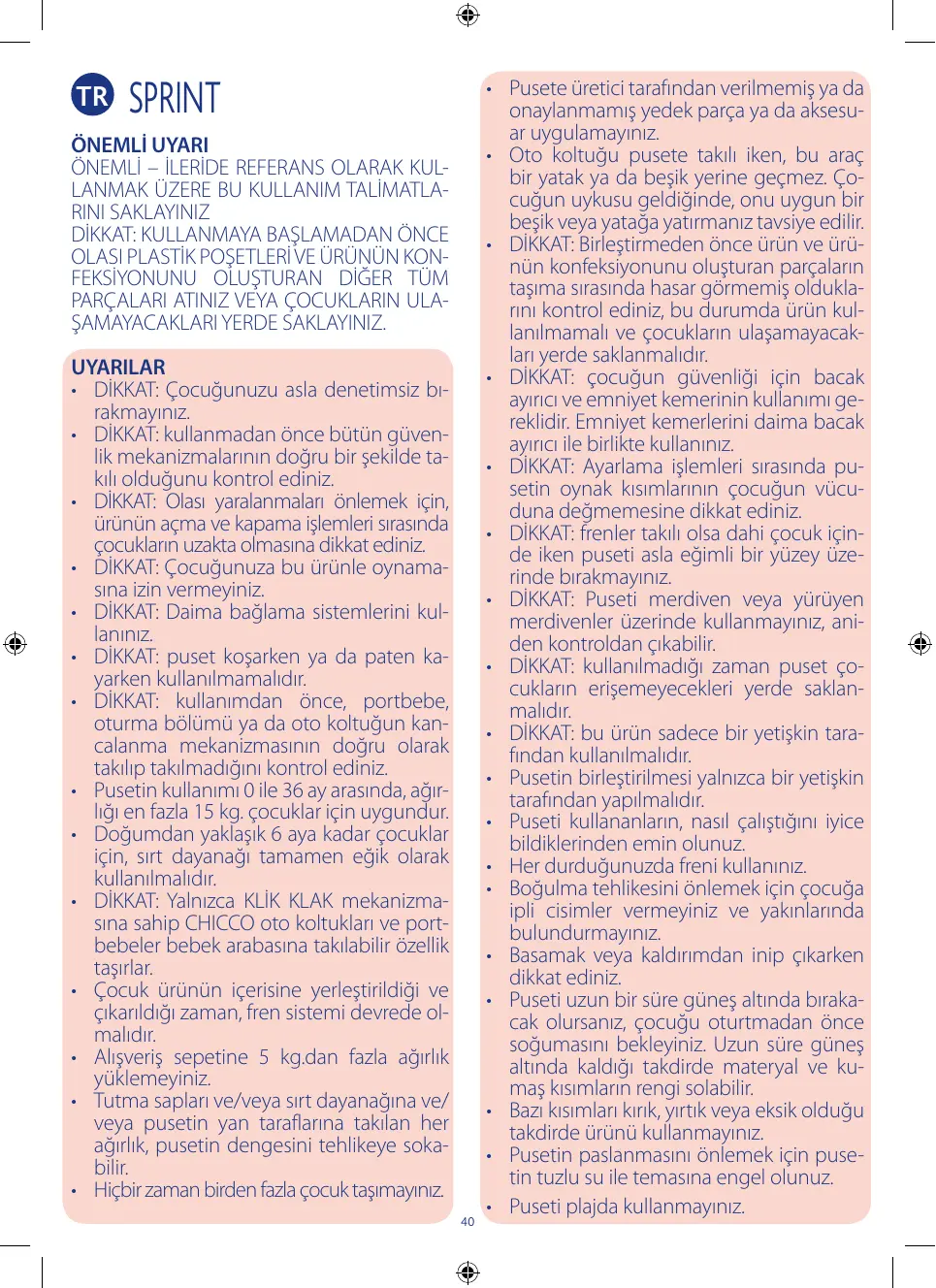 TR SPRINT

ÖNEMLİ UYARI
ÖNEMLİ – İLERİDE REFERANS OLARAK KULLANMAK ÜZERE BU KULLANIM TALİMATLARINI SAKLAYINIZ
DİKKAT: KULLANMAYA BAŞLAMADAN ÖNCE OLASI PLASTİK POŞETLERİ VE ÜRÜNÜN KONFEKSİYONUNU OLUŞTURAN DİĞER TÜM PARÇALARI ATINIZ VEYA ÇOCUKLARIN ULAŞAMAYACAKLARI YERDE SAKLAYINIZ.

UYARILAR
• DİKKAT: Çocuğunuzu asla denetimsiz bırakmayınız.
• DİKKAT: kullanmadan önce bütün güvenlik mekanizmalarının doğru bir şekilde takılı olduğunu kontrol ediniz.
• DİKKAT: Olası yaralanmaları önlemek için, ürünün açma ve kapama işlemleri sırasında çocukların uzakta olmasına dikkat ediniz.
• DİKKAT: Çocuğunuza bu ürünle oynamasına izin vermeyiniz.
• DİKKAT: Daima bağlama sistemlerini kullanınız.
• DİKKAT: puset koşarken ya da paten kayarken kullanılmamalıdır.
• DİKKAT: kullanımdan önce, portbebe, oturma bölümü ya da oto koltuğun kancalanma mekanizmasının doğru olarak takılıp takılmadığını kontrol ediniz.
• Pusetin kullanımı 0 ile 36 ay arasında, ağırlığı en fazla 15 kg. çocuklar için uygundur.
• Doğumdan yaklaşık 6 aya kadar çocuklar için, sırt dayanağı tamamen eğik olarak kullanılmalıdır.
• DİKKAT: Yalnızca KLİK KLAK mekanizmasına sahip CHICCO oto koltukları ve portbebeler bebek arabasına takılabilir özellik taşırlar.
• Çocuk ürünün içerisine yerleştirildiği ve çıkarıldığı zaman, fren sistemi devrede olmalıdır.
• Alışveriş sepetine 5 kg.dan fazla ağırlık yüklemeyiniz.
• Tutma sapları ve/veya sırt dayanağına ve/veya pusetin yan taraflarına takılan her ağırlık, pusetin dengesini tehlikeye sokabilir.
• Hiçbir zaman birden fazla çocuk taşımayınız.

• Pusete üretici tarafından verilmemiş ya da onaylanmamış yedek parça ya da aksesuar uygulamayınız.
• Oto koltuğu pusete takılı iken, bu araç bir yatak ya da beşik yerine geçmez. Çocuğun uykusu geldiğinde, onu uygun bir beşik veya yatağa yatırmanız tavsiye edilir.
• DİKKAT: Birleştirmeden önce ürün ve ürünün konfeksiyonunu oluşturan parçaların taşıma sırasında hasar görmemiş olduklarını kontrol ediniz, bu durumda ürün kullanılmamalı ve çocukların ulaşamayacakları yerde saklanmalıdır.
• DİKKAT: çocuğun güvenliği için bacak ayırıcı ve emniyet kemerinin kullanımı gereklidir. Emniyet kemerlerini daima bacak ayırıcı ile birlikte kullanınız.
• DİKKAT: Ayarlama işlemleri sırasında pusetin oynak kısımlarının çocuğun vücuduna değmemesine dikkat ediniz.
• DİKKAT: frenler takılı olsa dahi çocuk içinde iken puseti asla eğimli bir yüzey üzerinde bırakmayınız.
• DİKKAT: Puseti merdiven veya yürüyen merdivenler üzerinde kullanmayınız, aniden kontroldan çıkabilir.
• DİKKAT: kullanılmadığı zaman puset çocukların erişemeyecekleri yerde saklanmalıdır.
• DİKKAT: bu ürün sadece bir yetişkin tarafından kullanılmalıdır.
• Pusetin birleştirilmesi yalnızca bir yetişkin tarafından yapılmalıdır.
• Puseti kullananların, nasıl çalıştığını iyice bildiklerinden emin olunuz.
• Her durduğunuzda freni kullanınız.
• Boğulma tehlikesini önlemek için çocuğa ipli cisimler vermeyiniz ve yakınlarında bulundurmayınız.
• Basamak veya kaldırımdan inip çıkarken dikkat ediniz.
• Puseti uzun bir süre güneş altında bırakacak olursanız, çocuğu oturtmadan önce soğumasını bekleyiniz. Uzun süre güneş altında kaldığı takdirde materyal ve kumaş kısımların rengi solabilir.
• Bazı kısımları kırık, yırtık veya eksik olduğu takdirde ürünü kullanmayınız.
• Pusetin paslanmasını önlemek için pusetin tuzlu su ile temasına engel olunuz.
• Puseti plajda kullanmayınız.

40